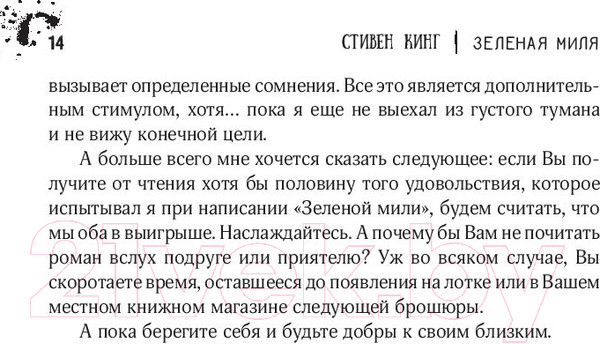 14

СТИВЕН КИНГ | ЗЕЛЕНАЯ МИЛЯ

вызывает определенные сомнения. Все это является дополнительным стимулом, хотя... пока я еще не выехал из густого тумана и не вижу конечной цели.

А больше всего мне хочется сказать следующее: если Вы получите от чтения хотя бы половину того удовольствия, которое испытывал я при написании «Зеленой мили», будем считать, что мы оба в выигрыше. Наслаждайтесь. А почему бы Вам не почитать роман вслух подруге или приятелю? Уж во всяком случае, Вы скоротаете время, оставшееся до появления на лотке или в Вашем местном книжном магазине следующей брошюры.

А пока берегите себя и будьте добры к своим близким.

21vek.by